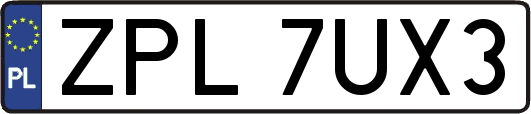 PL
ZPL 7UX3